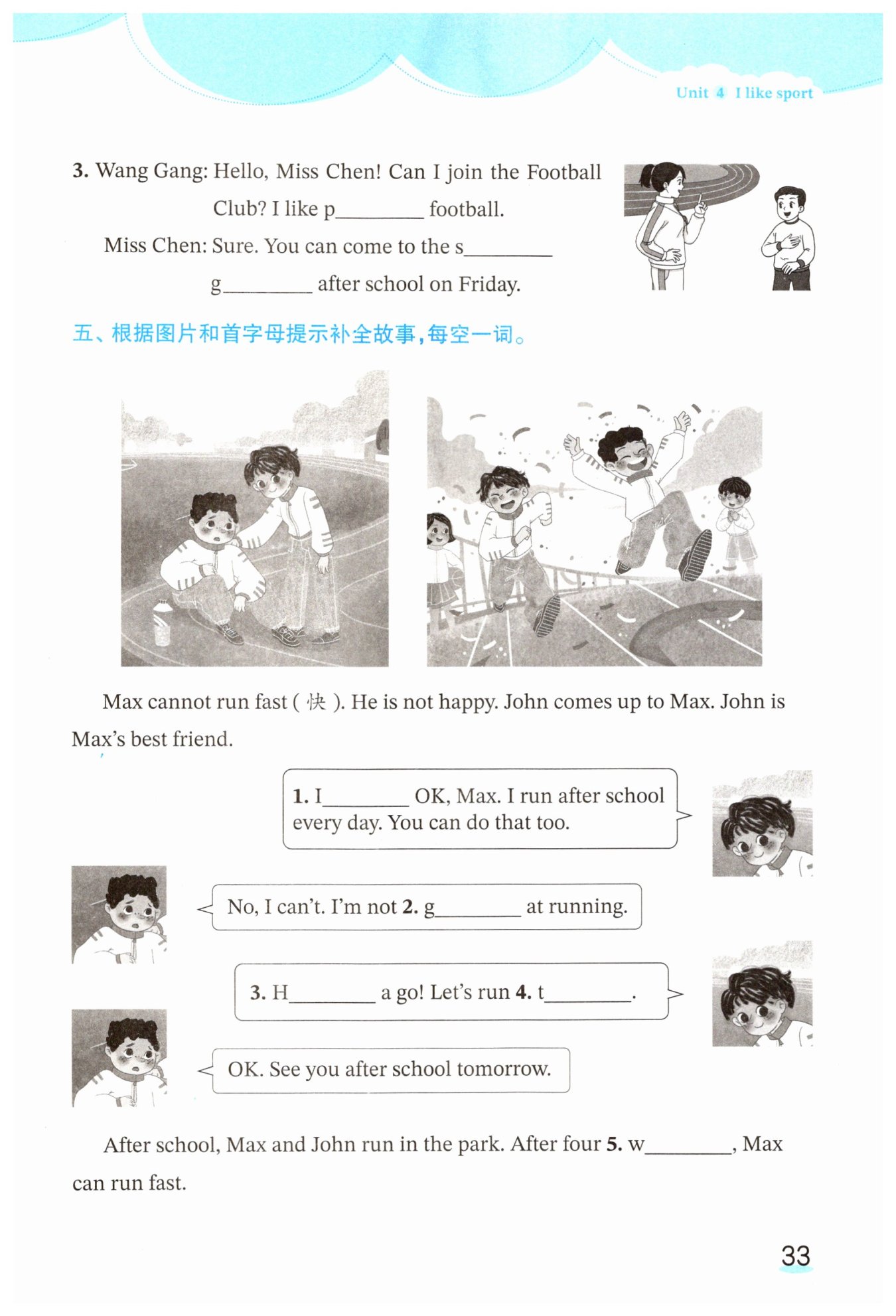 Unit 4 I like sport

3. Wang Gang: Hello, Miss Chen! Can I join the Football Club? I like p________ football.

Miss Chen: Sure. You can come to the s________ g________ after school on Friday.

五、根据图片和首字母提示补全故事，每空一词。

Max cannot run fast ( 快 ). He is not happy. John comes up to Max. John is Max's best friend.

1. I________ OK, Max. I run after school every day. You can do that too.

No, I can't. I'm not 2. g________ at running.

3. H________ a go! Let's run 4. t________.

OK. See you after school tomorrow.

After school, Max and John run in the park. After four 5. w________, Max can run fast.

33